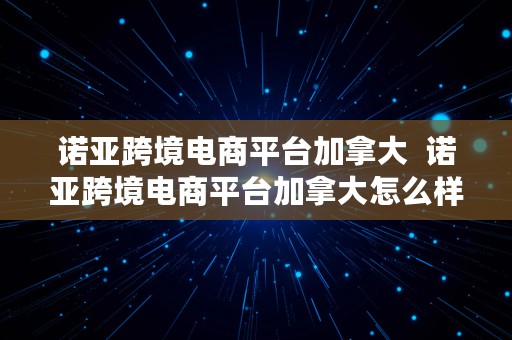 诺亚跨境电商平台加拿大 诺亚跨境电商平台加拿大怎么样